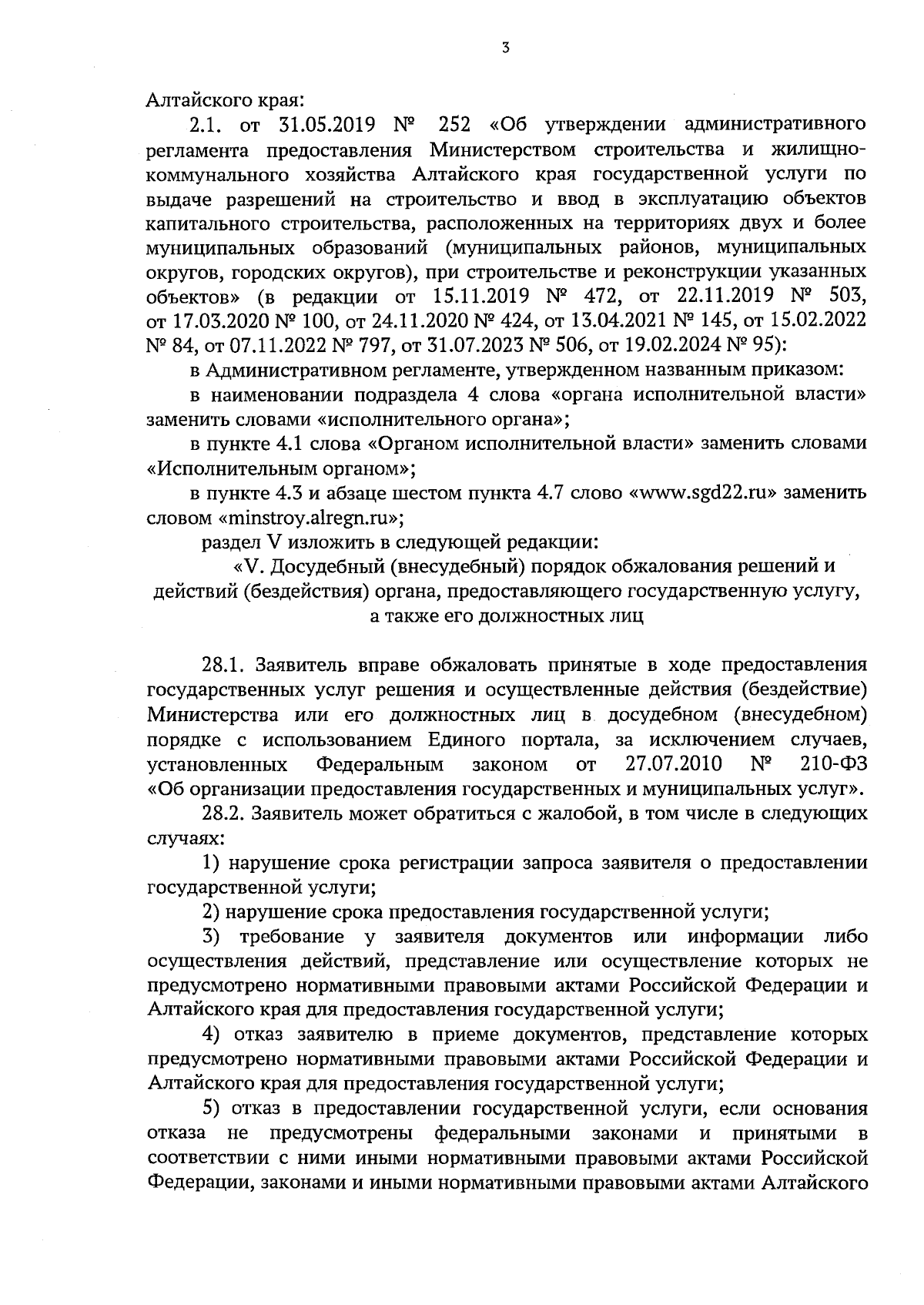 3

Алтайского края:

2.1. от 31.05.2019 № 252 «Об утверждении административного регламента предоставления Министерством строительства и жилищно-коммунального хозяйства Алтайского края государственной услуги по выдаче разрешений на строительство и ввод в эксплуатацию объектов капитального строительства, расположенных на территориях двух и более муниципальных образований (муниципальных районов, муниципальных округов, городских округов), при строительстве и реконструкции указанных объектов» (в редакции от 15.11.2019 № 472, от 22.11.2019 № 503, от 17.03.2020 № 100, от 24.11.2020 № 424, от 13.04.2021 № 145, от 15.02.2022 № 84, от 07.11.2022 № 797, от 31.07.2023 № 506, от 19.02.2024 № 95):

в Административном регламенте, утвержденном названным приказом:

в наименовании подраздела 4 слова «органа исполнительной власти» заменить словами «исполнительного органа»;

в пункте 4.1 слова «Органом исполнительной власти» заменить словами «Исполнительным органом»;

в пункте 4.3 и абзаце шестом пункта 4.7 слово «www.sgd22.ru» заменить словом «minstroy.alregn.ru»;

раздел V изложить в следующей редакции:

«V. Досудебный (внесудебный) порядок обжалования решений и действий (бездействия) органа, предоставляющего государственную услугу, а также его должностных лиц

28.1. Заявитель вправе обжаловать принятые в ходе предоставления государственных услуг решения и осуществленные действия (бездействие) Министерства или его должностных лиц в досудебном (внесудебном) порядке с использованием Единого портала, за исключением случаев, установленных Федеральным законом от 27.07.2010 № 210-ФЗ «Об организации предоставления государственных и муниципальных услуг».

28.2. Заявитель может обратиться с жалобой, в том числе в следующих случаях:

1) нарушение срока регистрации запроса заявителя о предоставлении государственной услуги;

2) нарушение срока предоставления государственной услуги;

3) требование у заявителя документов или информации либо осуществления действий, представление или осуществление которых не предусмотрено нормативными правовыми актами Российской Федерации и Алтайского края для предоставления государственной услуги;

4) отказ заявителю в приеме документов, представление которых предусмотрено нормативными правовыми актами Российской Федерации и Алтайского края для предоставления государственной услуги;

5) отказ в предоставлении государственной услуги, если основания отказа не предусмотрены федеральными законами и принятыми в соответствии с ними иными нормативными правовыми актами Российской Федерации, законами и иными нормативными правовыми актами Алтайского